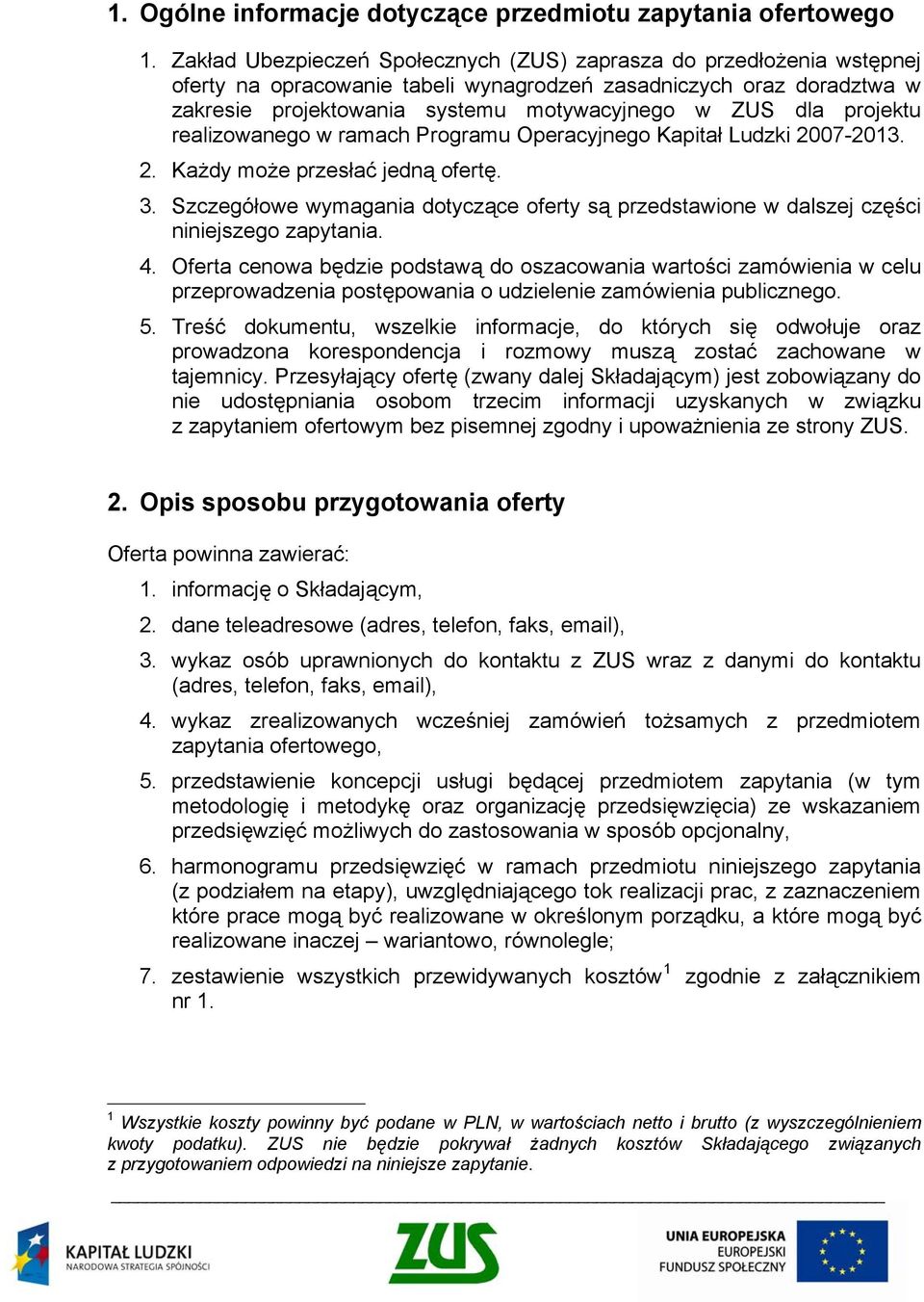 1. Ogólne informacje dotyczące przedmiotu zapytania ofertowego

1. Zakład Ubezpieczeń Społecznych (ZUS) zaprasza do przedłożenia wstępnej oferty na opracowanie tabeli wynagrodzeń zasadniczych oraz doradztwa w zakresie projektowania systemu motywacyjnego w ZUS dla projektu realizowanego w ramach Programu Operacyjnego Kapitał Ludzki 2007-2013.

2. Każdy może przesłać jedną ofertę.

3. Szczegółowe wymagania dotyczące oferty są przedstawione w dalszej części niniejszego zapytania.

4. Oferta cenowa będzie podstawą do oszacowania wartości zamówienia w celu przeprowadzenia postępowania o udzielenie zamówienia publicznego.

5. Treść dokumentu, wszelkie informacje, do których się odwołuje oraz prowadzona korespondencja i rozmowy muszą zostać zachowane w tajemnicy. Przesyłający ofertę (zwany dalej Składającym) jest zobowiązany do nie udostępniania osobom trzecim informacji uzyskanych w związku z zapytaniem ofertowym bez pisemnej zgodny i upoważnienia ze strony ZUS.

2. Opis sposobu przygotowania oferty

Oferta powinna zawierać:

1. informację o Składającym,

2. dane teleadresowe (adres, telefon, faks, email),

3. wykaz osób uprawnionych do kontaktu z ZUS wraz z danymi do kontaktu (adres, telefon, faks, email),

4. wykaz zrealizowanych wcześniej zamówień tożsamych z przedmiotem zapytania ofertowego,

5. przedstawienie koncepcji usługi będącej przedmiotem zapytania (w tym metodologię i metodykę oraz organizację przedsięwzięcia) ze wskazaniem przedsięwzięć możliwych do zastosowania w sposób opcjonalny,

6. harmonogramu przedsięwzięć w ramach przedmiotu niniejszego zapytania (z podziałem na etapy), uwzględniającego tok realizacji prac, z zaznaczeniem które prace mogą być realizowane w określonym porządku, a które mogą być realizowane inaczej – wariantowo, równolegle;

7. zestawienie wszystkich przewidywanych kosztów$^1$ zgodnie z załącznikiem nr 1.

$^1$ Wszystkie koszty powinny być podane w PLN, w wartościach netto i brutto (z wyszczególnieniem kwoty podatku). ZUS nie będzie pokrywał żadnych kosztów Składającego związanych z przygotowaniem odpowiedzi na niniejsze zapytanie.

KAPITAŁ LUDZKI
NARODOWA STRATEGIA SPÓJNOŚCI

ZUS

UNIA EUROPEJSKA
EUROPEJSKI
FUNDUSZ SPOŁECZNY